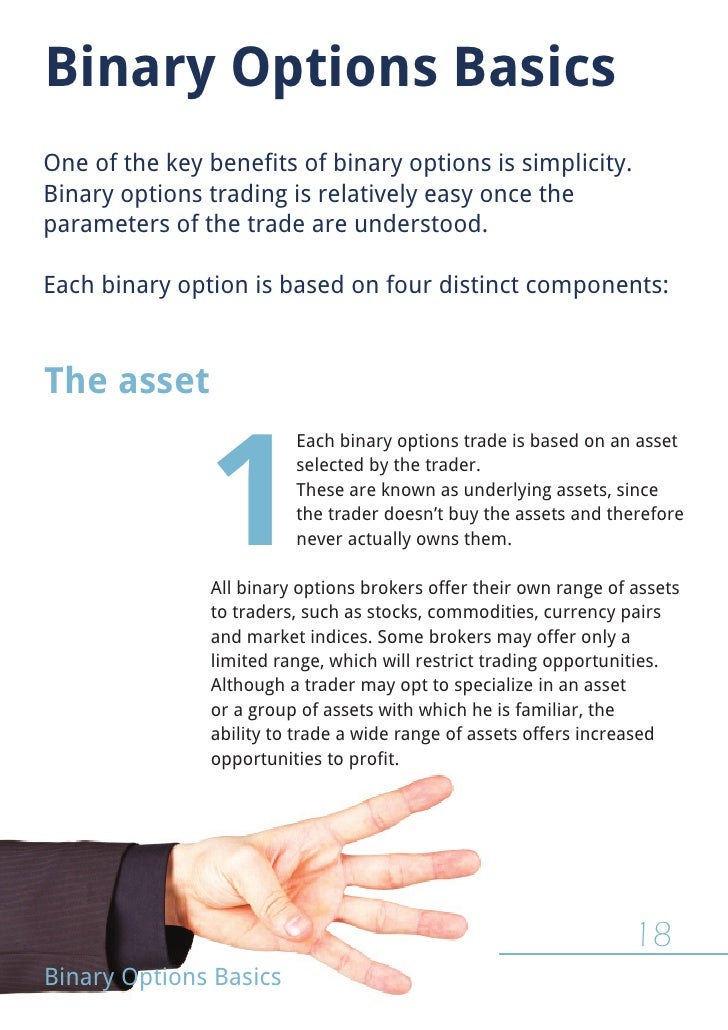 Binary Options Basics

One of the key benefits of binary options is simplicity. Binary options trading is relatively easy once the parameters of the trade are understood.

Each binary option is based on four distinct components:

The asset

1

Each binary options trade is based on an asset selected by the trader.
These are known as underlying assets, since the trader doesn't buy the assets and therefore never actually owns them.

All binary options brokers offer their own range of assets to traders, such as stocks, commodities, currency pairs and market indices. Some brokers may offer only a limited range, which will restrict trading opportunities. Although a trader may opt to specialize in an asset or a group of assets with which he is familiar, the ability to trade a wide range of assets offers increased opportunities to profit.

18

Binary Options Basics